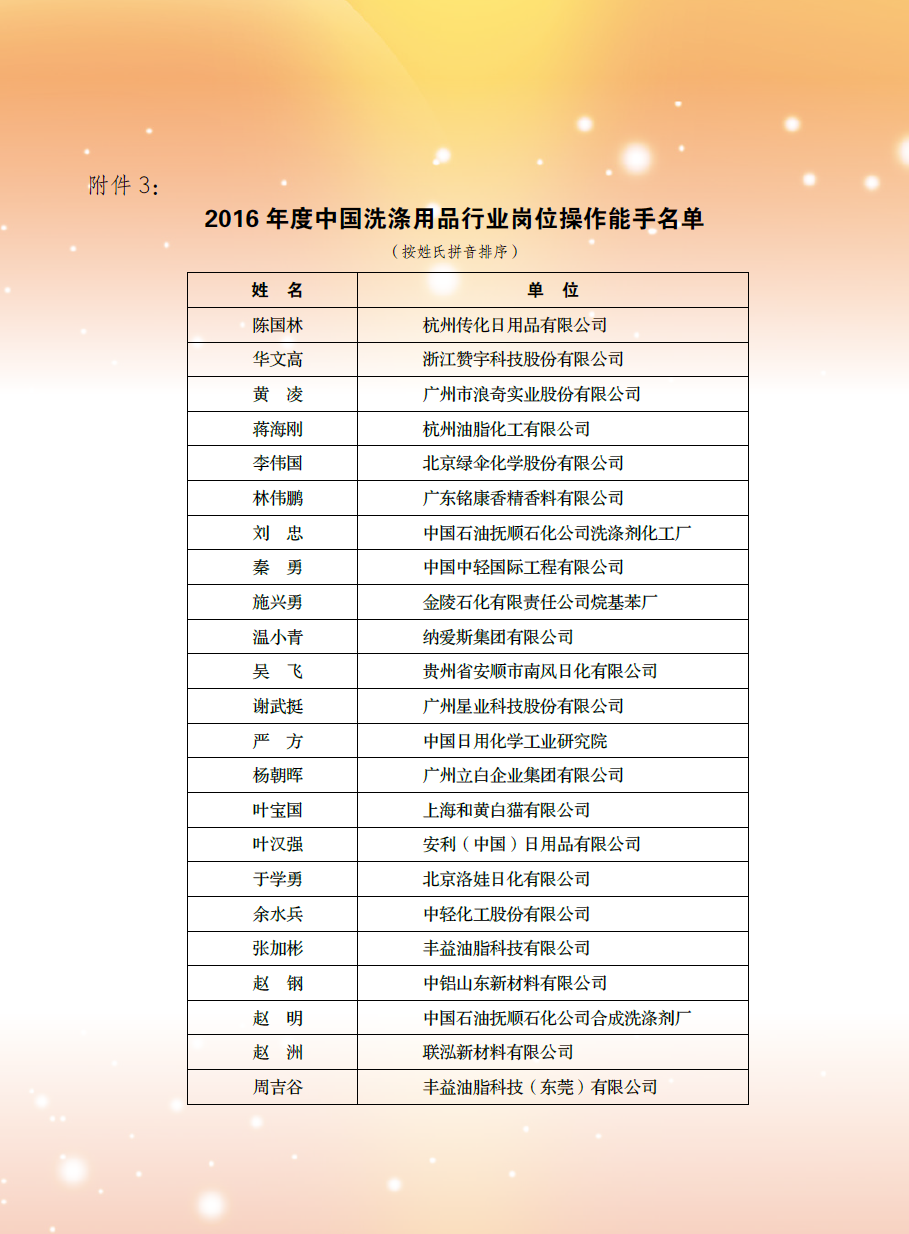 附件 3：

2016 年度中国洗涤用品行业岗位操作能手名单

（按姓氏拼音排序）

| 姓　名 | 单　位 |
|---|---|
| 陈国林 | 杭州传化日用品有限公司 |
| 华文高 | 浙江赞宇科技股份有限公司 |
| 黄　凌 | 广州市浪奇实业股份有限公司 |
| 蒋海刚 | 杭州油脂化工有限公司 |
| 李伟国 | 北京绿伞化学股份有限公司 |
| 林伟鹏 | 广东铭康香精香料有限公司 |
| 刘　忠 | 中国石油抚顺石化公司洗涤剂化工厂 |
| 秦　勇 | 中国中轻国际工程有限公司 |
| 施兴勇 | 金陵石化有限责任公司烷基苯厂 |
| 温小青 | 纳爱斯集团有限公司 |
| 吴　飞 | 贵州省安顺市南风日化有限公司 |
| 谢武挺 | 广州星业科技股份有限公司 |
| 严　方 | 中国日用化学工业研究院 |
| 杨朝晖 | 广州立白企业集团有限公司 |
| 叶宝国 | 上海和黄白猫有限公司 |
| 叶汉强 | 安利（中国）日用品有限公司 |
| 于学勇 | 北京洛娃日化有限公司 |
| 余水兵 | 中轻化工股份有限公司 |
| 张加彬 | 丰益油脂科技有限公司 |
| 赵　钢 | 中铝山东新材料有限公司 |
| 赵　明 | 中国石油抚顺石化公司合成洗涤剂厂 |
| 赵　洲 | 联泓新材料有限公司 |
| 周吉谷 | 丰益油脂科技（东莞）有限公司 |